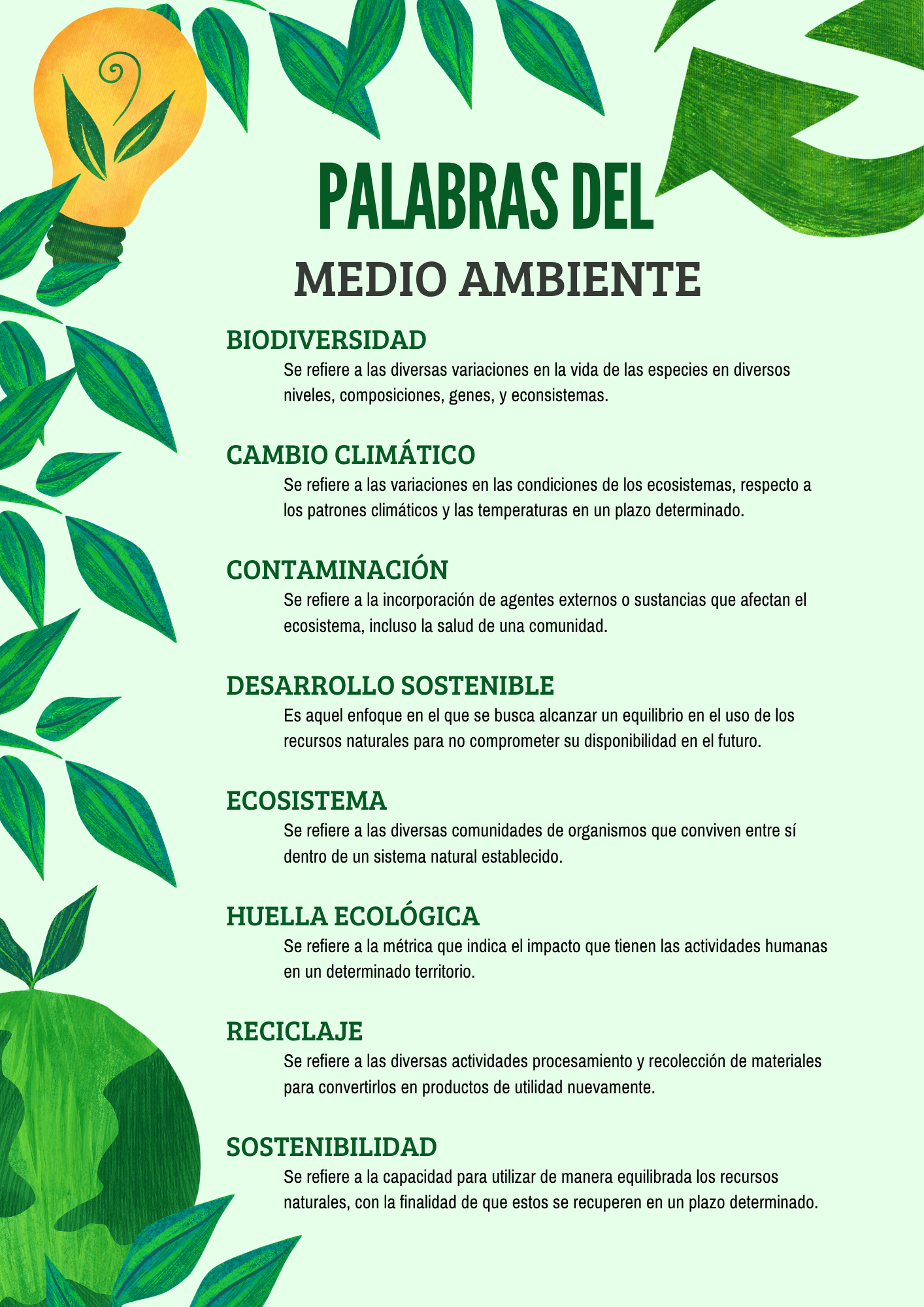 PALABRAS DEL
MEDIO AMBIENTE

BIODIVERSIDAD
Se refiere a las diversas variaciones en la vida de las especies en diversos niveles, composiciones, genes, y econsistemas.

CAMBIO CLIMÁTICO
Se refiere a las variaciones en las condiciones de los ecosistemas, respecto a los patrones climáticos y las temperaturas en un plazo determinado.

CONTAMINACIÓN
Se refiere a la incorporación de agentes externos o sustancias que afectan el ecosistema, incluso la salud de una comunidad.

DESARROLLO SOSTENIBLE
Es aquel enfoque en el que se busca alcanzar un equilibrio en el uso de los recursos naturales para no comprometer su disponibilidad en el futuro.

ECOSISTEMA
Se refiere a las diversas comunidades de organismos que conviven entre sí dentro de un sistema natural establecido.

HUELLA ECOLÓGICA
Se refiere a la métrica que indica el impacto que tienen las actividades humanas en un determinado territorio.

RECICLAJE
Se refiere a las diversas actividades procesamiento y recolección de materiales para convertirlos en productos de utilidad nuevamente.

SOSTENIBILIDAD
Se refiere a la capacidad para utilizar de manera equilibrada los recursos naturales, con la finalidad de que estos se recuperen en un plazo determinado.